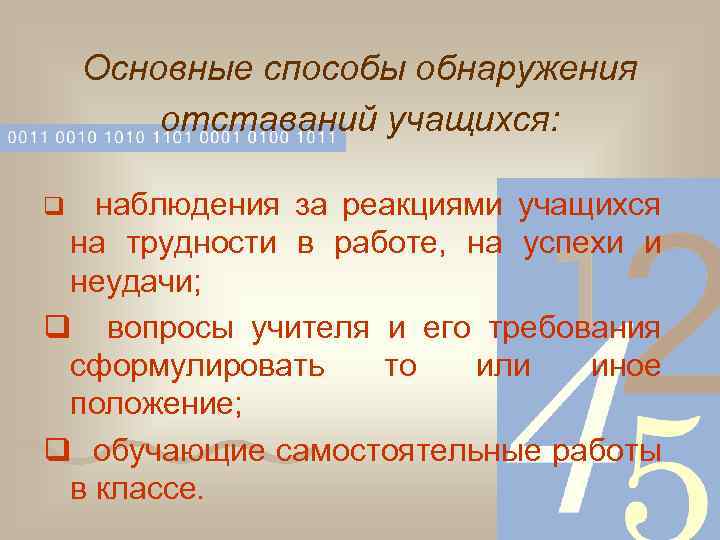 Основные способы обнаружения отставаний учащихся:

0011 0010 1010 1101 0001 0100 1011

❑ наблюдения за реакциями учащихся на трудности в работе, на успехи и неудачи;

❑ вопросы учителя и его требования сформулировать то или иное положение;

❑ обучающие самостоятельные работы в классе.

1 2 4 5